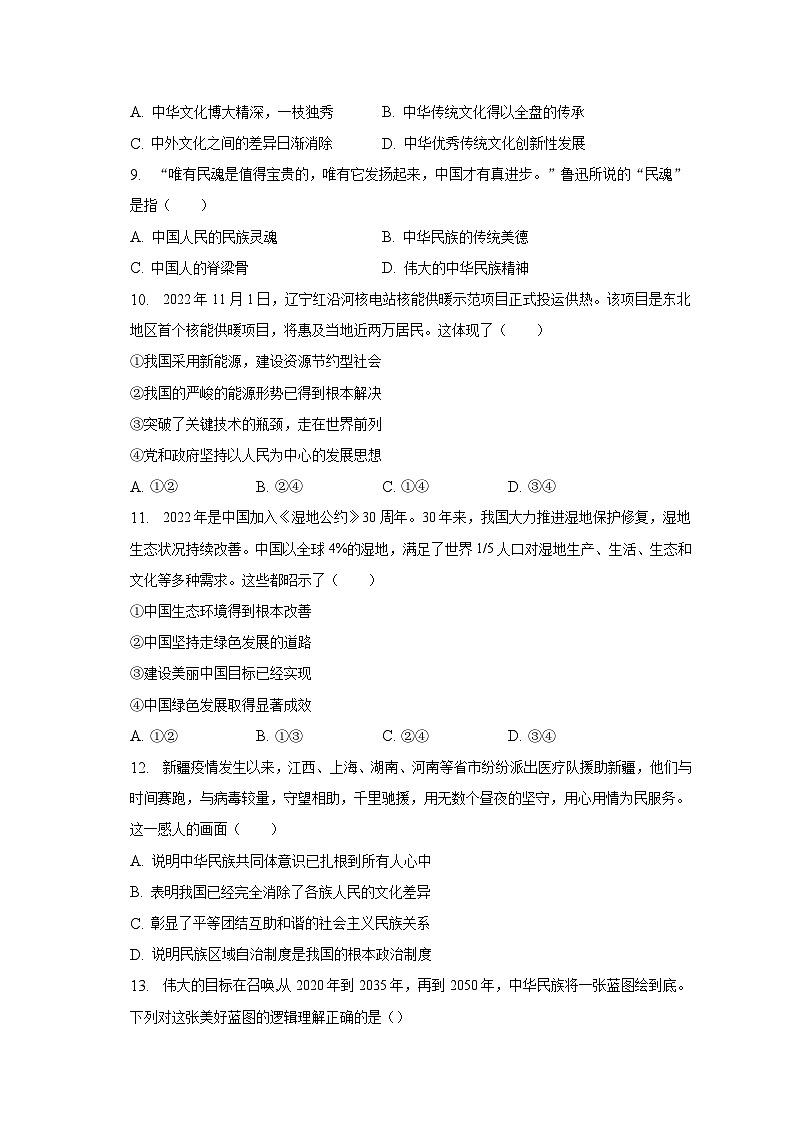 A. 中华文化博大精深，一枝独秀　　B. 中华传统文化得以全盘的传承
C. 中外文化之间的差异日渐消除　　D. 中华优秀传统文化创新性发展

9. “唯有民魂是值得宝贵的，唯有它发扬起来，中国才有真进步。”鲁迅所说的“民魂”是指（　　）
A. 中国人民的民族灵魂　　B. 中华民族的传统美德
C. 中国人的脊梁骨　　D. 伟大的中华民族精神

10. 2022年11月1日，辽宁红沿河核电站核能供暖示范项目正式投运供热。该项目是东北地区首个核能供暖项目，将惠及当地近两万居民。这体现了（　　）
①我国采用新能源，建设资源节约型社会
②我国的严峻的能源形势已得到根本解决
③突破了关键技术的瓶颈，走在世界前列
④党和政府坚持以人民为中心的发展思想
A. ①②　　B. ②④　　C. ①④　　D. ③④

11. 2022年是中国加入《湿地公约》30周年。30年来，我国大力推进湿地保护修复，湿地生态状况持续改善。中国以全球4%的湿地，满足了世界1/5人口对湿地生产、生活、生态和文化等多种需求。这些都昭示了（　　）
①中国生态环境得到根本改善
②中国坚持走绿色发展的道路
③建设美丽中国目标已经实现
④中国绿色发展取得显著成效
A. ①②　　B. ①③　　C. ②④　　D. ③④

12. 新疆疫情发生以来，江西、上海、湖南、河南等省市纷纷派出医疗队援助新疆，他们与时间赛跑，与病毒较量，守望相助，千里驰援，用无数个昼夜的坚守，用心用情为民服务。这一感人的画面（　　）
A. 说明中华民族共同体意识已扎根到所有人心中
B. 表明我国已经完全消除了各族人民的文化差异
C. 彰显了平等团结互助和谐的社会主义民族关系
D. 说明民族区域自治制度是我国的根本政治制度

13. 伟大的目标在召唤从2020年到2035年，再到2050年，中华民族将一张蓝图绘到底。下列对这张美好蓝图的逻辑理解正确的是（）